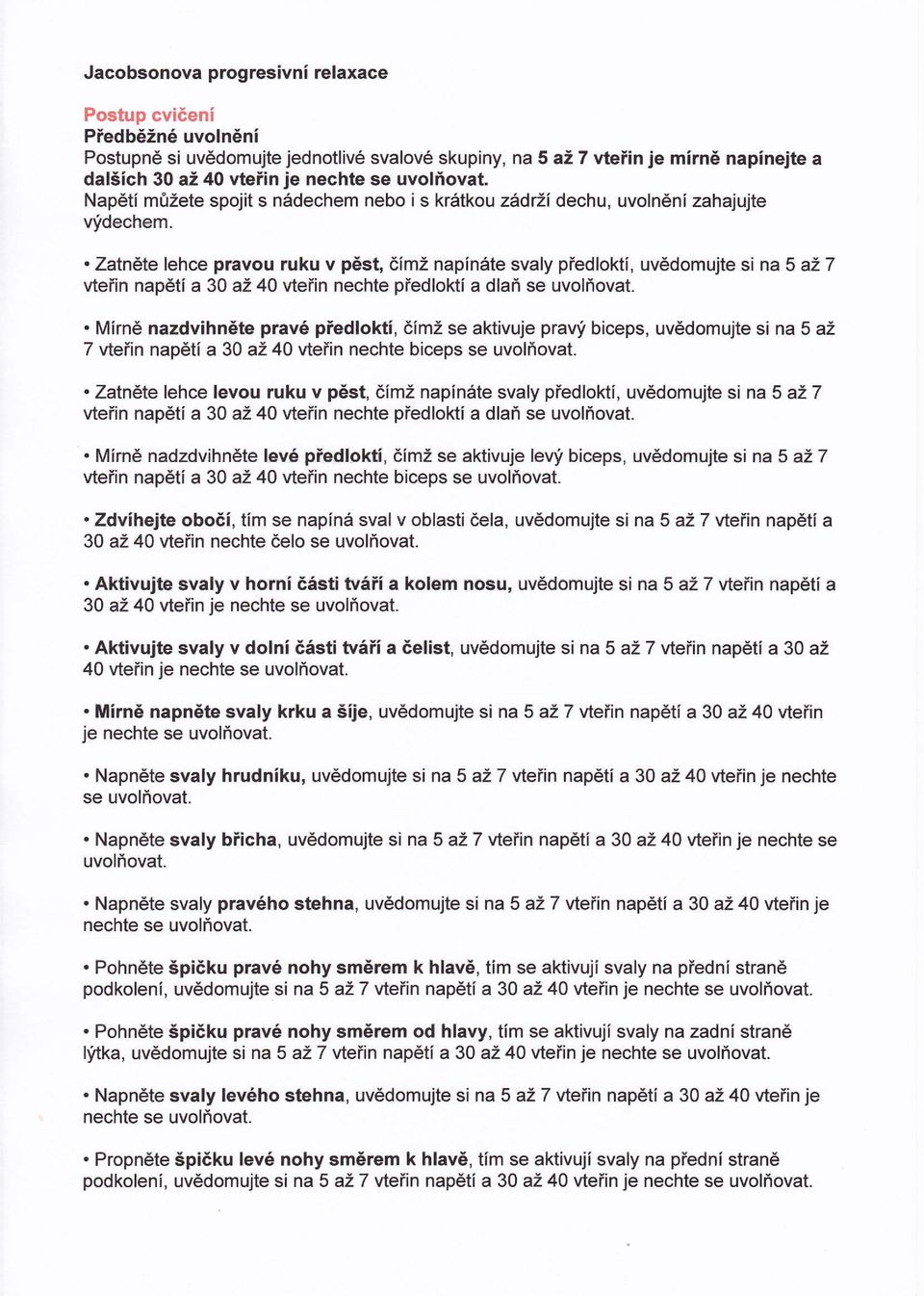 Jacobsonova progresivní relaxace

Postup cvičení
Předběžné uvolnění
Postupně si uvědomujte jednotlivé svalové skupiny, na 5 až 7 vteřin je mírně napínejte a dalších 30 až 40 vteřin je nechte se uvolňovat.
Napětí můžete spojit s nádechem nebo i s krátkou zádrží dechu, uvolnění zahajujte výdechem.

• Zatněte lehce pravou ruku v pěst, čímž napínáte svaly předloktí, uvědomujte si na 5 až 7 vteřin napětí a 30 až 40 vteřin nechte předloktí a dlaň se uvolňovat.

• Mírně nazdvihněte pravé předloktí, čímž se aktivuje pravý biceps, uvědomujte si na 5 až 7 vteřin napětí a 30 až 40 vteřin nechte biceps se uvolňovat.

• Zatněte lehce levou ruku v pěst, čímž napínáte svaly předloktí, uvědomujte si na 5 až 7 vteřin napětí a 30 až 40 vteřin nechte předloktí a dlaň se uvolňovat.

• Mírně nadzdvihněte levé předloktí, čímž se aktivuje levý biceps, uvědomujte si na 5 až 7 vteřin napětí a 30 až 40 vteřin nechte biceps se uvolňovat.

• Zdvíhejte obočí, tím se napíná sval v oblasti čela, uvědomujte si na 5 až 7 vteřin napětí a 30 až 40 vteřin nechte čelo se uvolňovat.

• Aktivujte svaly v horní části tváří a kolem nosu, uvědomujte si na 5 až 7 vteřin napětí a 30 až 40 vteřin je nechte se uvolňovat.

• Aktivujte svaly v dolní části tváří a čelist, uvědomujte si na 5 až 7 vteřin napětí a 30 až 40 vteřin je nechte se uvolňovat.

• Mírně napněte svaly krku a šíje, uvědomujte si na 5 až 7 vteřin napětí a 30 až 40 vteřin je nechte se uvolňovat.

• Napněte svaly hrudníku, uvědomujte si na 5 až 7 vteřin napětí a 30 až 40 vteřin je nechte se uvolňovat.

• Napněte svaly břicha, uvědomujte si na 5 až 7 vteřin napětí a 30 až 40 vteřin je nechte se uvolňovat.

• Napněte svaly pravého stehna, uvědomujte si na 5 až 7 vteřin napětí a 30 až 40 vteřin je nechte se uvolňovat.

• Pohněte špičku pravé nohy směrem k hlavě, tím se aktivují svaly na přední straně podkolení, uvědomujte si na 5 až 7 vteřin napětí a 30 až 40 vteřin je nechte se uvolňovat.

• Pohněte špičku pravé nohy směrem od hlavy, tím se aktivují svaly na zadní straně lýtka, uvědomujte si na 5 až 7 vteřin napětí a 30 až 40 vteřin je nechte se uvolňovat.

• Napněte svaly levého stehna, uvědomujte si na 5 až 7 vteřin napětí a 30 až 40 vteřin je nechte se uvolňovat.

• Propněte špičku levé nohy směrem k hlavě, tím se aktivují svaly na přední straně podkolení, uvědomujte si na 5 až 7 vteřin napětí a 30 až 40 vteřin je nechte se uvolňovat.